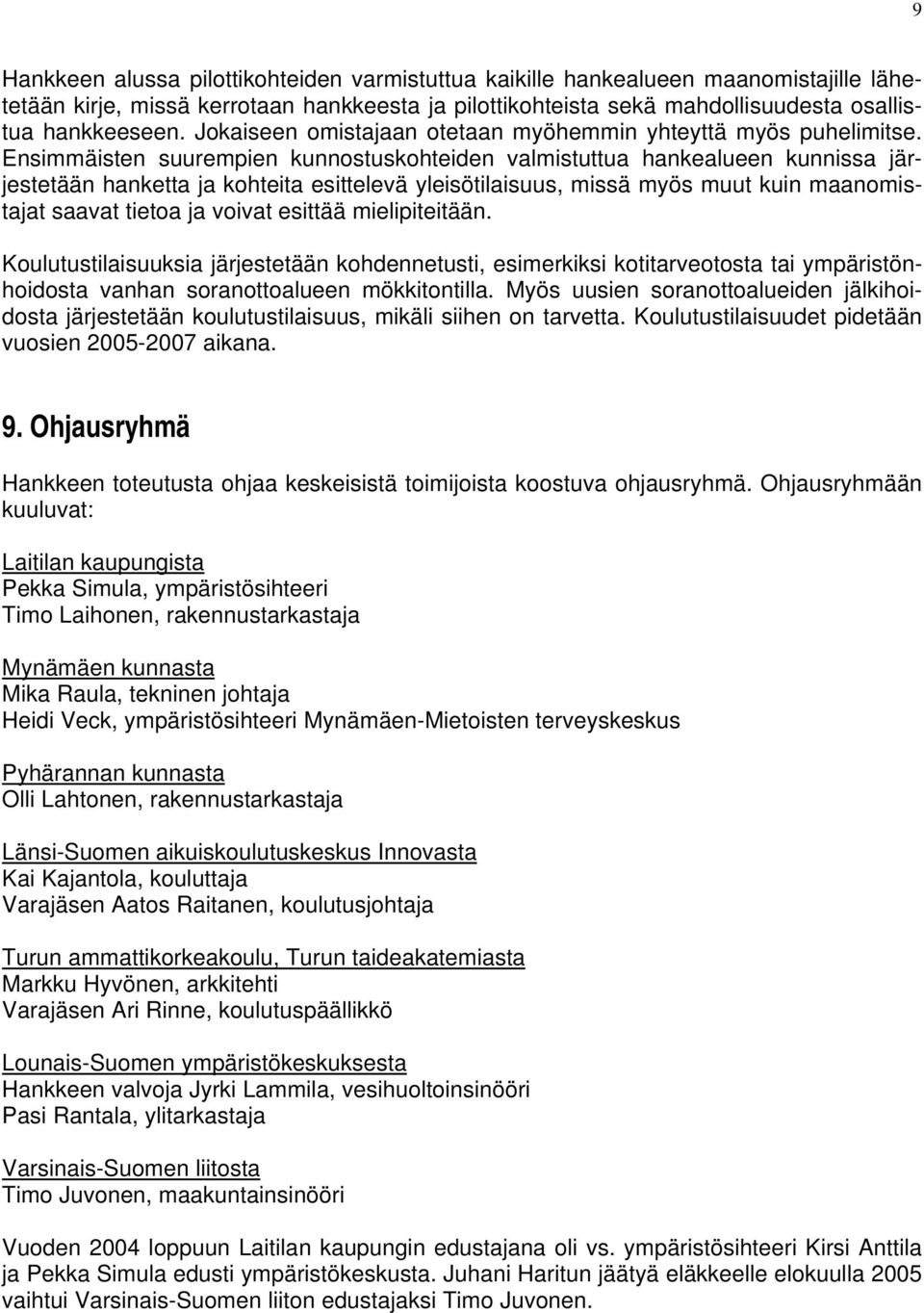 9

Hankkeen alussa pilottikohteiden varmistuttua kaikille hankealueen maanomistajille lähetetään kirje, missä kerrotaan hankkeesta ja pilottikohteista sekä mahdollisuudesta osallistua hankkeeseen. Jokaiseen omistajaan otetaan myöhemmin yhteyttä myös puhelimitse. Ensimmäisten suurempien kunnostuskohteiden valmistuttua hankealueen kunnissa järjestetään hanketta ja kohteita esittelevä yleisötilaisuus, missä myös muut kuin maanomistajat saavat tietoa ja voivat esittää mielipiteitään.

Koulutustilaisuuksia järjestetään kohdennetusti, esimerkiksi kotitarveotosta tai ympäristönhoidosta vanhan soranottoalueen mökkitontilla. Myös uusien soranottoalueiden jälkihoidosta järjestetään koulutustilaisuus, mikäli siihen on tarvetta. Koulutustilaisuudet pidetään vuosien 2005-2007 aikana.

9. Ohjausryhmä

Hankkeen toteutusta ohjaa keskeisistä toimijoista koostuva ohjausryhmä. Ohjausryhmään kuuluvat:

Laitilan kaupungista
Pekka Simula, ympäristösihteeri
Timo Laihonen, rakennustarkastaja

Mynämäen kunnasta
Mika Raula, tekninen johtaja
Heidi Veck, ympäristösihteeri Mynämäen-Mietoisten terveyskeskus

Pyhärannan kunnasta
Olli Lahtonen, rakennustarkastaja

Länsi-Suomen aikuiskoulutuskeskus Innovasta
Kai Kajantola, kouluttaja
Varajäsen Aatos Raitanen, koulutusjohtaja

Turun ammattikorkeakoulu, Turun taideakatemiasta
Markku Hyvönen, arkkitehti
Varajäsen Ari Rinne, koulutuspäällikkö

Lounais-Suomen ympäristökeskuksesta
Hankkeen valvoja Jyrki Lammila, vesihuoltoinsinööri
Pasi Rantala, ylitarkastaja

Varsinais-Suomen liitosta
Timo Juvonen, maakuntainsinööri

Vuoden 2004 loppuun Laitilan kaupungin edustajana oli vs. ympäristösihteeri Kirsi Anttila ja Pekka Simula edusti ympäristökeskusta. Juhani Haritun jäätyä eläkkeelle elokuulla 2005 vaihtui Varsinais-Suomen liiton edustajaksi Timo Juvonen.